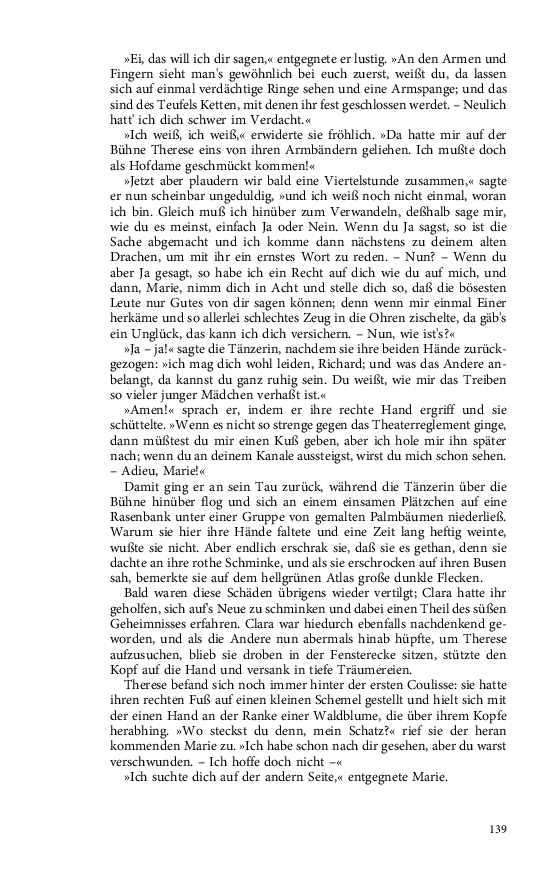 »Ei, das will ich dir sagen,« entgegnete er lustig. »An den Armen und Fingern sieht man's gewöhnlich bei euch zuerst, weißt du, da lassen sich auf einmal verdächtige Ringe sehen und eine Armspange; und das sind des Teufels Ketten, mit denen ihr fest geschlossen werdet. – Neulich hatt' ich dich schwer im Verdacht.«

»Ich weiß, ich weiß,« erwiderte sie fröhlich. »Da hatte mir auf der Bühne Therese eins von ihren Armbändern geliehen. Ich mußte doch als Hofdame geschmückt kommen!«

»Jetzt aber plaudern wir bald eine Viertelstunde zusammen,« sagte er nun scheinbar ungeduldig, »und ich weiß noch nicht einmal, woran ich bin. Gleich muß ich hinüber zum Verwandeln, deßhalb sage mir, wie du es meinst, einfach Ja oder Nein. Wenn du Ja sagst, so ist die Sache abgemacht und ich komme dann nächstens zu deinem alten Drachen, um mit ihr ein ernstes Wort zu reden. – Nun? – Wenn du aber Ja gesagt, so habe ich ein Recht auf dich wie du auf mich, und dann, Marie, nimm dich in Acht und stelle dich so, daß die bösesten Leute nur Gutes von dir sagen können; denn wenn mir einmal Einer herkäme und so allerlei schlechtes Zeug in die Ohren zischelte, da gäb's ein Unglück, das kann ich dich versichern. – Nun, wie ist's?«

»Ja – ja!« sagte die Tänzerin, nachdem sie ihre beiden Hände zurückgezogen: »ich mag dich wohl leiden, Richard; und was das Andere anbelangt, da kannst du ganz ruhig sein. Du weißt, wie mir das Treiben so vieler junger Mädchen verhaßt ist.«

»Amen!« sprach er, indem er ihre rechte Hand ergriff und sie schüttelte. »Wenn es nicht so strenge gegen das Theaterreglement ginge, dann müßtest du mir einen Kuß geben, aber ich hole mir ihn später nach; wenn du an deinem Kanale aussteigst, wirst du mich schon sehen. – Adieu, Marie!«

Damit ging er an sein Tau zurück, während die Tänzerin über die Bühne hinüber flog und sich an einem einsamen Plätzchen auf eine Rasenbank unter einer Gruppe von gemalten Palmbäumen niederließ. Warum sie hier ihre Hände faltete und eine Zeit lang heftig weinte, wußte sie nicht. Aber endlich erschrak sie, daß sie es gethan, denn sie dachte an ihre rothe Schminke, und als sie erschrocken auf ihren Busen sah, bemerkte sie auf dem hellgrünen Atlas große dunkle Flecken.

Bald waren diese Schäden übrigens wieder vertilgt; Clara hatte ihr geholfen, sich auf's Neue zu schminken und dabei einen Theil des süßen Geheimnisses erfahren. Clara war hiedurch ebenfalls nachdenkend geworden, und als die Andere nun abermals hinab hüpfte, um Therese aufzusuchen, blieb sie droben in der Fensterecke sitzen, stützte den Kopf auf die Hand und versank in tiefe Träumereien.

Therese befand sich noch immer hinter der ersten Coulisse: sie hatte ihren rechten Fuß auf einen kleinen Schemel gestellt und hielt sich mit der einen Hand an der Ranke einer Waldblume, die über ihrem Kopfe herabhing. »Wo steckst du denn, mein Schatz?« rief sie der heran kommenden Marie zu. »Ich habe schon nach dir gesehen, aber du warst verschwunden. – Ich hoffe doch nicht –«

»Ich suchte dich auf der andern Seite,« entgegnete Marie.

139